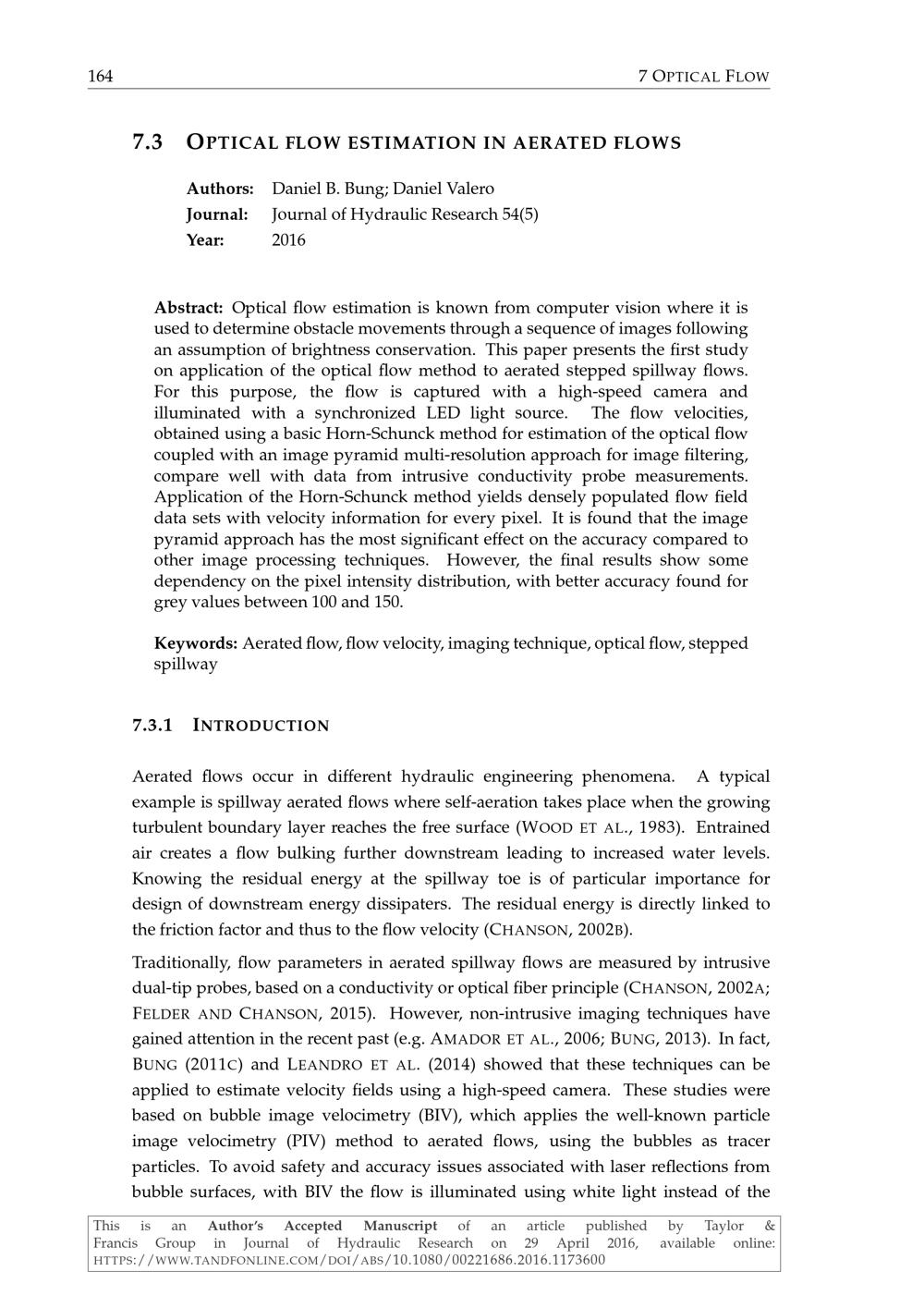 164 7 OPTICAL FLOW

7.3 OPTICAL FLOW ESTIMATION IN AERATED FLOWS

Authors: Daniel B. Bung; Daniel Valero
Journal: Journal of Hydraulic Research 54(5)
Year: 2016

Abstract: Optical flow estimation is known from computer vision where it is used to determine obstacle movements through a sequence of images following an assumption of brightness conservation. This paper presents the first study on application of the optical flow method to aerated stepped spillway flows. For this purpose, the flow is captured with a high-speed camera and illuminated with a synchronized LED light source. The flow velocities, obtained using a basic Horn-Schunck method for estimation of the optical flow coupled with an image pyramid multi-resolution approach for image filtering, compare well with data from intrusive conductivity probe measurements. Application of the Horn-Schunck method yields densely populated flow field data sets with velocity information for every pixel. It is found that the image pyramid approach has the most significant effect on the accuracy compared to other image processing techniques. However, the final results show some dependency on the pixel intensity distribution, with better accuracy found for grey values between 100 and 150.

Keywords: Aerated flow, flow velocity, imaging technique, optical flow, stepped spillway

7.3.1 INTRODUCTION

Aerated flows occur in different hydraulic engineering phenomena. A typical example is spillway aerated flows where self-aeration takes place when the growing turbulent boundary layer reaches the free surface (WOOD ET AL., 1983). Entrained air creates a flow bulking further downstream leading to increased water levels. Knowing the residual energy at the spillway toe is of particular importance for design of downstream energy dissipaters. The residual energy is directly linked to the friction factor and thus to the flow velocity (CHANSON, 2002B).

Traditionally, flow parameters in aerated spillway flows are measured by intrusive dual-tip probes, based on a conductivity or optical fiber principle (CHANSON, 2002A; FELDER AND CHANSON, 2015). However, non-intrusive imaging techniques have gained attention in the recent past (e.g. AMADOR ET AL., 2006; BUNG, 2013). In fact, BUNG (2011C) and LEANDRO ET AL. (2014) showed that these techniques can be applied to estimate velocity fields using a high-speed camera. These studies were based on bubble image velocimetry (BIV), which applies the well-known particle image velocimetry (PIV) method to aerated flows, using the bubbles as tracer particles. To avoid safety and accuracy issues associated with laser reflections from bubble surfaces, with BIV the flow is illuminated using white light instead of the

This is an Author's Accepted Manuscript of an article published by Taylor & Francis Group in Journal of Hydraulic Research on 29 April 2016, available online: HTTPS://WWW.TANDFONLINE.COM/DOI/ABS/10.1080/00221686.2016.1173600